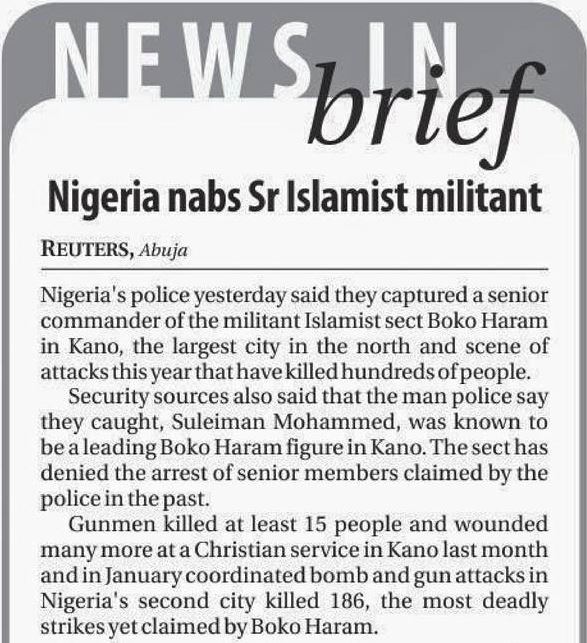 NEWS IN brief

Nigeria nabs Sr Islamist militant

REUTERS, Abuja

Nigeria's police yesterday said they captured a senior commander of the militant Islamist sect Boko Haram in Kano, the largest city in the north and scene of attacks this year that have killed hundreds of people.

Security sources also said that the man police say they caught, Suleiman Mohammed, was known to be a leading Boko Haram figure in Kano. The sect has denied the arrest of senior members claimed by the police in the past.

Gunmen killed at least 15 people and wounded many more at a Christian service in Kano last month and in January coordinated bomb and gun attacks in Nigeria's second city killed 186, the most deadly strikes yet claimed by Boko Haram.